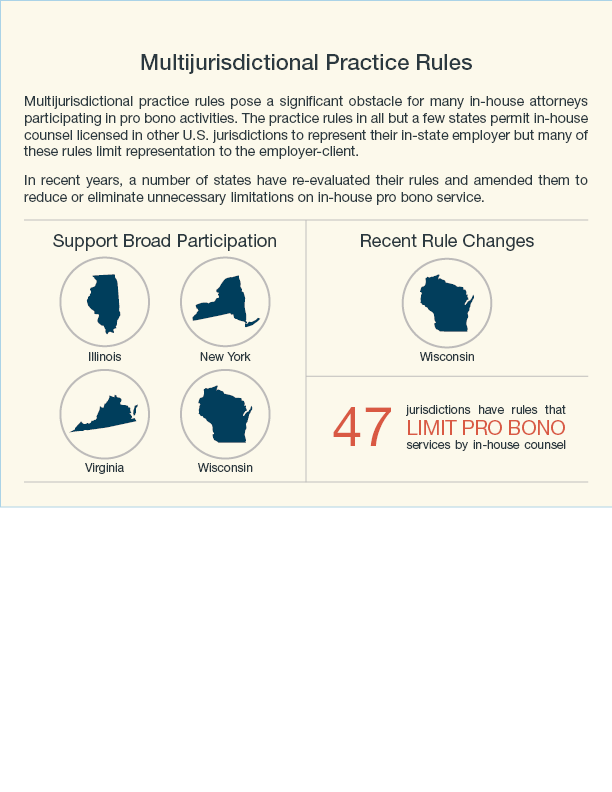 Multijurisdictional Practice Rules

Multijurisdictional practice rules pose a significant obstacle for many in-house attorneys participating in pro bono activities. The practice rules in all but a few states permit in-house counsel licensed in other U.S. jurisdictions to represent their in-state employer but many of these rules limit representation to the employer-client.

In recent years, a number of states have re-evaluated their rules and amended them to reduce or eliminate unnecessary limitations on in-house pro bono service.

Support Broad Participation

Illinois

New York

Virginia

Wisconsin

Recent Rule Changes

Wisconsin

47 jurisdictions have rules that LIMIT PRO BONO services by in-house counsel